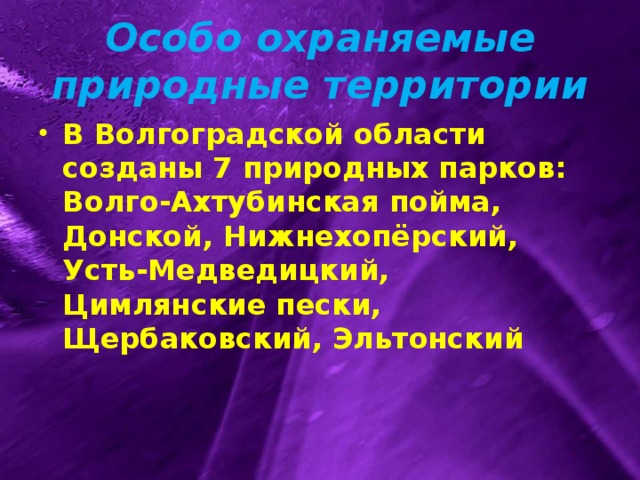 Особо охраняемые природные территории

• В Волгоградской области созданы 7 природных парков: Волго-Ахтубинская пойма, Донской, Нижнехопёрский, Усть-Медведицкий, Цимлянские пески, Щербаковский, Эльтонский